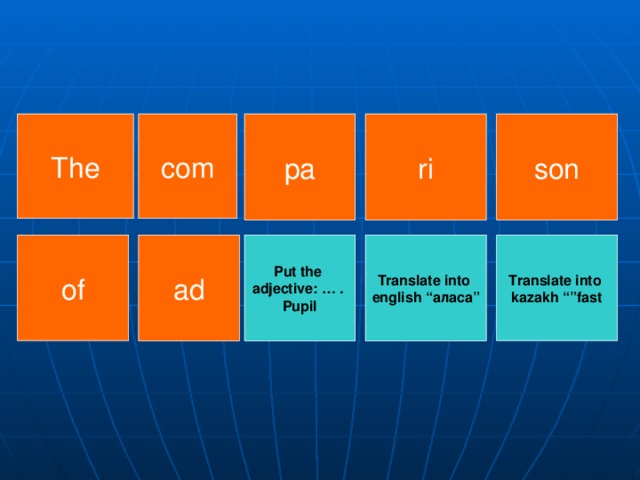 The

com

pa

ri

son

of

ad

Put the adjective: … . Pupil

Translate into english “аласа”

Translate into kazakh “”fast